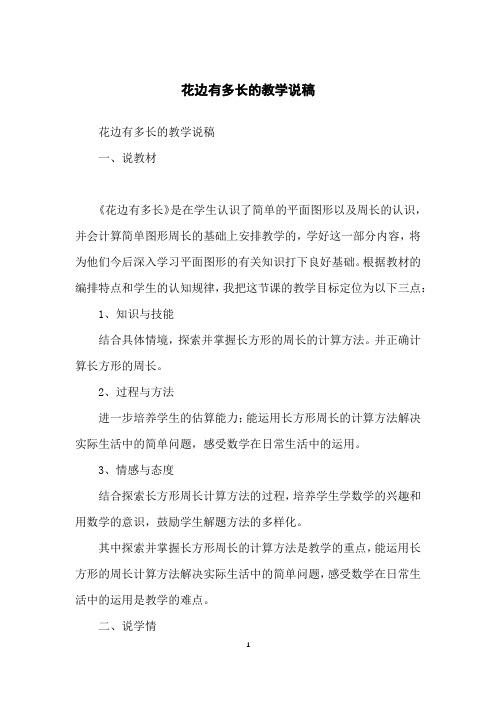 花边有多长的教学说稿

花边有多长的教学说稿

一、说教材

《花边有多长》是在学生认识了简单的平面图形以及周长的认识，并会计算简单图形周长的基础上安排教学的，学好这一部分内容，将为他们今后深入学习平面图形的有关知识打下良好基础。根据教材的编排特点和学生的认知规律，我把这节课的教学目标定位为以下三点：

1、知识与技能

结合具体情境，探索并掌握长方形的周长的计算方法。并正确计算长方形的周长。

2、过程与方法

进一步培养学生的估算能力；能运用长方形周长的计算方法解决实际生活中的简单问题，感受数学在日常生活中的运用。

3、情感与态度

结合探索长方形周长计算方法的过程，培养学生学数学的兴趣和用数学的意识，鼓励学生解题方法的多样化。

其中探索并掌握长方形周长的计算方法是教学的重点，能运用长方形的周长计算方法解决实际生活中的简单问题，感受数学在日常生活中的运用是教学的难点。

二、说学情

1